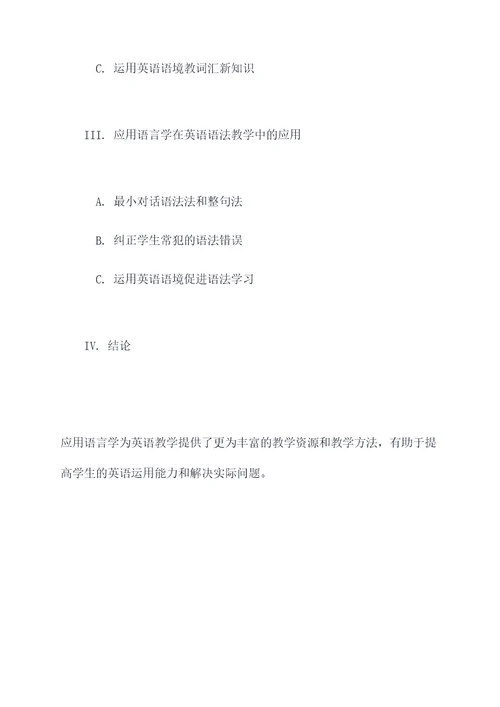 C. 运用英语语境教词汇新知识

III. 应用语言学在英语语法教学中的应用

A. 最小对话语法法和整句法

B. 纠正学生常犯的语法错误

C. 运用英语语境促进语法学习

IV. 结论

应用语言学为英语教学提供了更为丰富的教学资源和教学方法，有助于提高学生的英语运用能力和解决实际问题。